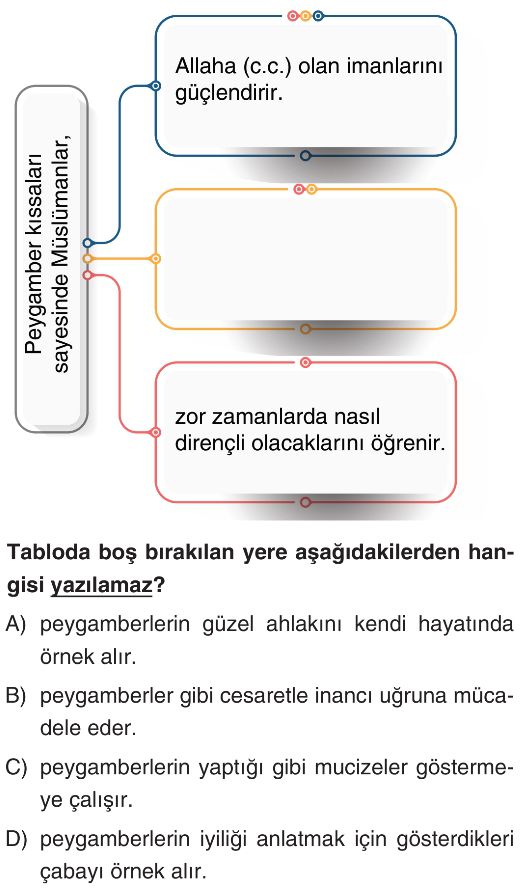 Peygamber kıssaları sayesinde Müslümanlar,

Allaha (c.c.) olan imanlarını güçlendirir.

zor zamanlarda nasıl dirençli olacaklarını öğrenir.

Tabloda boş bırakılan yere aşağıdakilerden hangisi yazılamaz?

A) peygamberlerin güzel ahlakını kendi hayatında örnek alır.

B) peygamberler gibi cesaretle inancı uğruna mücadele eder.

C) peygamberlerin yaptığı gibi mucizeler göstermeye çalışır.

D) peygamberlerin iyiliği anlatmak için gösterdikleri çabayı örnek alır.